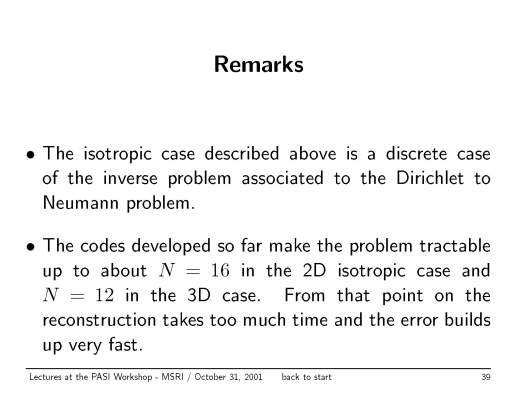 Remarks

• The isotropic case described above is a discrete case of the inverse problem associated to the Dirichlet to Neumann problem.

• The codes developed so far make the problem tractable up to about $N = 16$ in the 2D isotropic case and $N = 12$ in the 3D case. From that point on the reconstruction takes too much time and the error builds up very fast.

Lectures at the PASI Workshop - MSRI / October 31, 2001 back to start 39